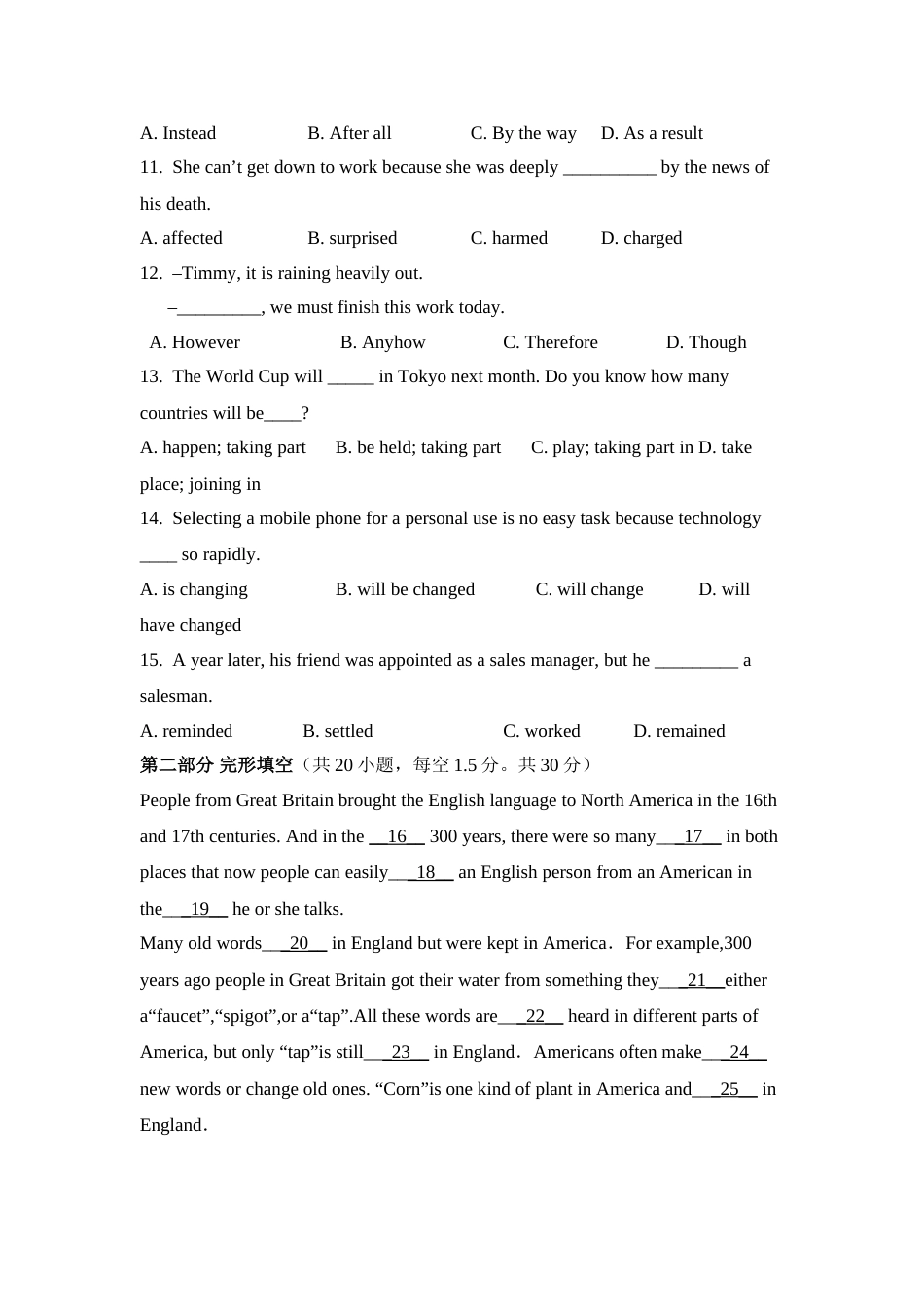 A. Instead B. After all C. By the way D. As a result

11. She can’t get down to work because she was deeply __________ by the news of his death.

A. affected B. surprised C. harmed D. charged

12. –Timmy, it is raining heavily out.

–_________, we must finish this work today.

A. However B. Anyhow C. Therefore D. Though

13. The World Cup will _____ in Tokyo next month. Do you know how many countries will be____?

A. happen; taking part B. be held; taking part C. play; taking part in D. take place; joining in

14. Selecting a mobile phone for a personal use is no easy task because technology ____ so rapidly.

A. is changing B. will be changed C. will change D. will have changed

15. A year later, his friend was appointed as a sales manager, but he _________ a salesman.

A. reminded B. settled C. worked D. remained

第二部分 完形填空（共 20 小题，每空 1.5 分。共 30 分）

People from Great Britain brought the English language to North America in the 16th and 17th centuries. And in the __16__ 300 years, there were so many___17__ in both places that now people can easily___18__ an English person from an American in the___19__ he or she talks.

Many old words___20__ in England but were kept in America．For example,300 years ago people in Great Britain got their water from something they___21__either a“faucet”,“spigot”,or a“tap”.All these words are___22__ heard in different parts of America, but only “tap”is still___23__ in England．Americans often make___24__ new words or change old ones. “Corn”is one kind of plant in America and___25__ in England．